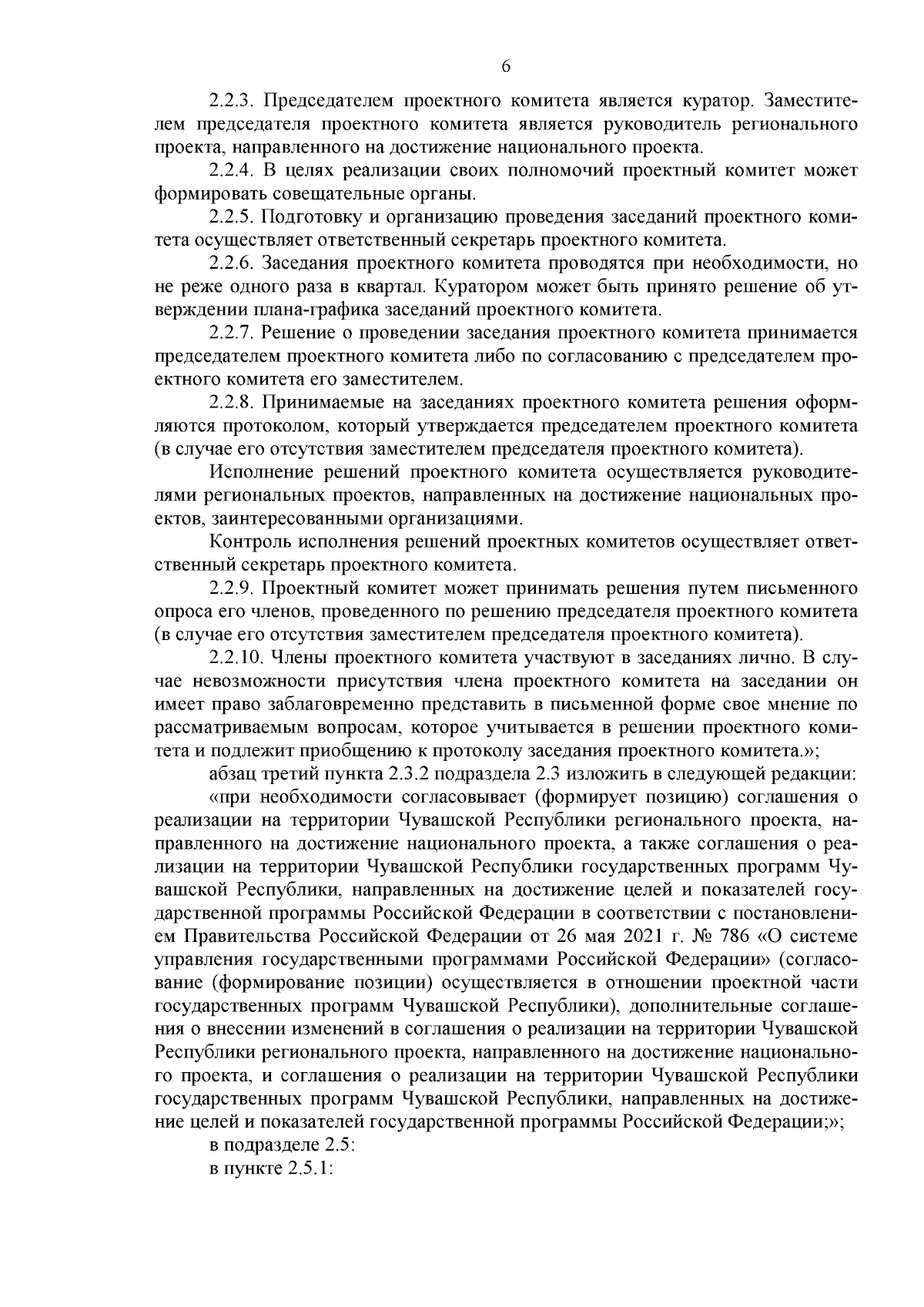 6

2.2.3. Председателем проектного комитета является куратор. Заместителем председателя проектного комитета является руководитель регионального проекта, направленного на достижение национального проекта.

2.2.4. В целях реализации своих полномочий проектный комитет может формировать совещательные органы.

2.2.5. Подготовку и организацию проведения заседаний проектного комитета осуществляет ответственный секретарь проектного комитета.

2.2.6. Заседания проектного комитета проводятся при необходимости, но не реже одного раза в квартал. Куратором может быть принято решение об утверждении плана-графика заседаний проектного комитета.

2.2.7. Решение о проведении заседания проектного комитета принимается председателем проектного комитета либо по согласованию с председателем проектного комитета его заместителем.

2.2.8. Принимаемые на заседаниях проектного комитета решения оформляются протоколом, который утверждается председателем проектного комитета (в случае его отсутствия заместителем председателя проектного комитета).

Исполнение решений проектного комитета осуществляется руководителями региональных проектов, направленных на достижение национальных проектов, заинтересованными организациями.

Контроль исполнения решений проектных комитетов осуществляет ответственный секретарь проектного комитета.

2.2.9. Проектный комитет может принимать решения путем письменного опроса его членов, проведенного по решению председателя проектного комитета (в случае его отсутствия заместителем председателя проектного комитета).

2.2.10. Члены проектного комитета участвуют в заседаниях лично. В случае невозможности присутствия члена проектного комитета на заседании он имеет право заблаговременно представить в письменной форме свое мнение по рассматриваемым вопросам, которое учитывается в решении проектного комитета и подлежит приобщению к протоколу заседания проектного комитета.»;

абзац третий пункта 2.3.2 подраздела 2.3 изложить в следующей редакции:

«при необходимости согласовывает (формирует позицию) соглашения о реализации на территории Чувашской Республики регионального проекта, направленного на достижение национального проекта, а также соглашения о реализации на территории Чувашской Республики государственных программ Чувашской Республики, направленных на достижение целей и показателей государственной программы Российской Федерации в соответствии с постановлением Правительства Российской Федерации от 26 мая 2021 г. № 786 «О системе управления государственными программами Российской Федерации» (согласование (формирование позиции) осуществляется в отношении проектной части государственных программ Чувашской Республики), дополнительные соглашения о внесении изменений в соглашения о реализации на территории Чувашской Республики регионального проекта, направленного на достижение национального проекта, и соглашения о реализации на территории Чувашской Республики государственных программ Чувашской Республики, направленных на достижение целей и показателей государственной программы Российской Федерации;»;

в подразделе 2.5:

в пункте 2.5.1: